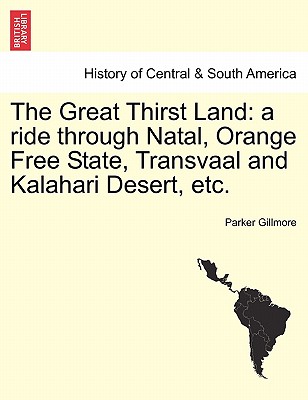 BRITISH LIBRARY

History of Central & South America

The Great Thirst Land: a ride through Natal, Orange Free State, Transvaal and Kalahari Desert, etc.

Parker Gillmore